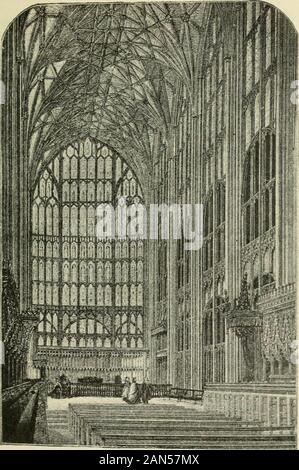 alamy

alamy - 2AN57MX